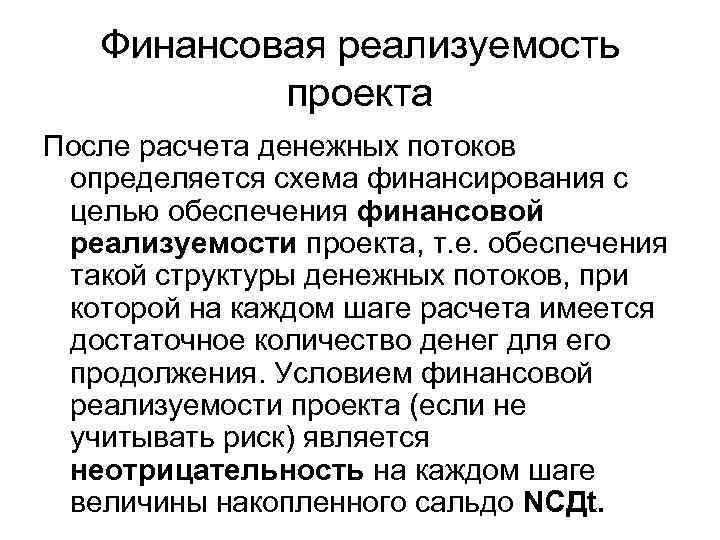 Финансовая реализуемость проекта

После расчета денежных потоков определяется схема финансирования с целью обеспечения финансовой реализуемости проекта, т.е. обеспечения такой структуры денежных потоков, при которой на каждом шаге расчета имеется достаточное количество денег для его продолжения. Условием финансовой реализуемости проекта (если не учитывать риск) является неотрицательность на каждом шаге величины накопленного сальдо NCДt.